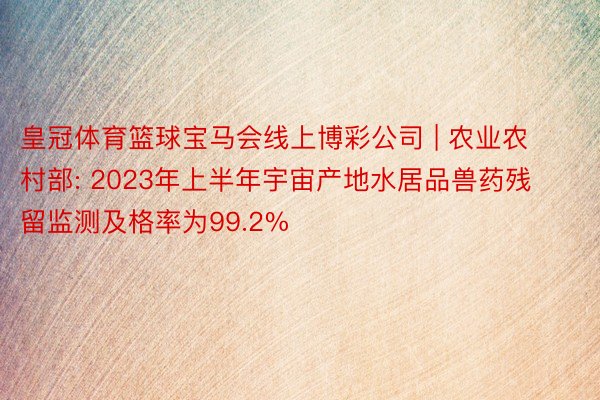 皇冠体育篮球宝马会线上博彩公司 | 农业农村部: 2023年上半年宇宙产地水居品兽药残留监测及格率为99.2%